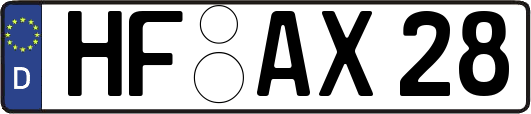 D
HF AX 28